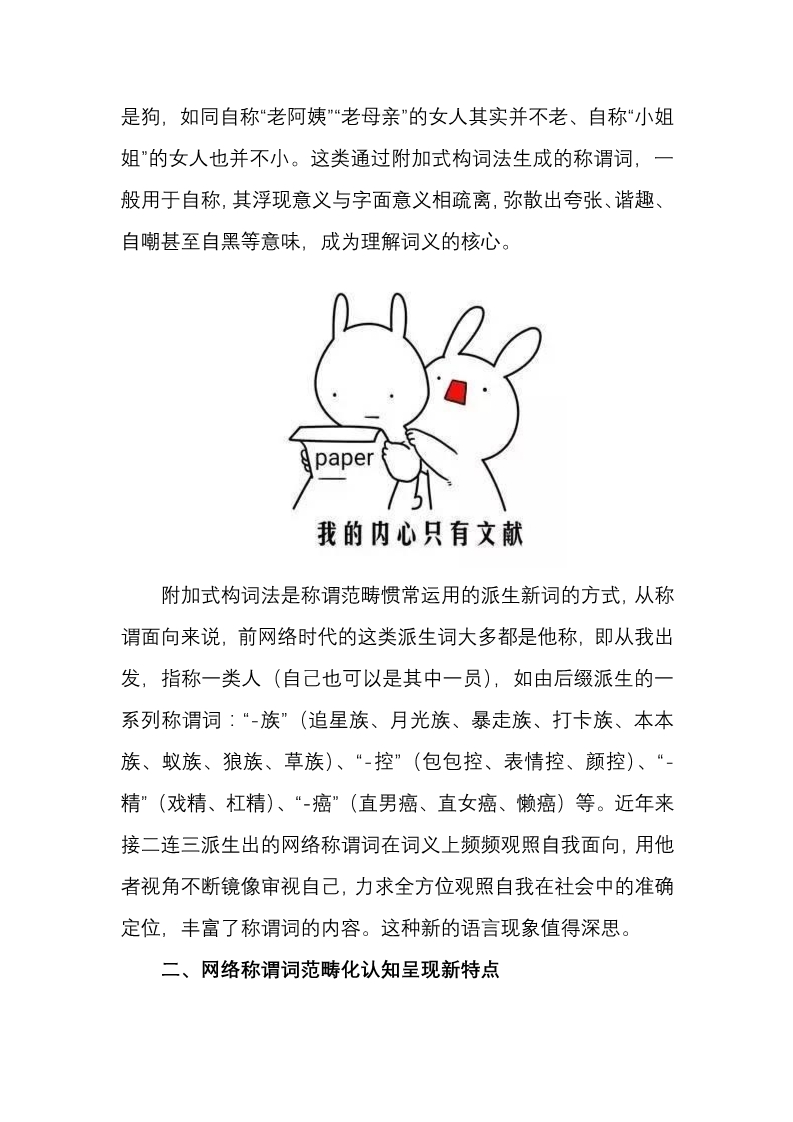 是狗，如同自称“老阿姨”“老母亲”的女人其实并不老、自称“小姐姐”的女人也并不小。这类通过附加式构词法生成的称谓词，一般用于自称，其浮现意义与字面意义相疏离，弥散出夸张、谐趣、自嘲甚至自黑等意味，成为理解词义的核心。

paper

我的内心只有文献

附加式构词法是称谓范畴惯常运用的派生新词的方式，从称谓面向来说，前网络时代的这类派生词大多都是他称，即从我出发，指称一类人（自己也可以是其中一员），如由后缀派生的一系列称谓词：“-族”（追星族、月光族、暴走族、打卡族、本本族、蚁族、狼族、草族）、“-控”（包包控、表情控、颜控）、“-精”（戏精、杠精）、“-癌”（直男癌、直女癌、懒癌）等。近年来接二连三派生出的网络称谓词在词义上频频观照自我面向，用他者视角不断镜像审视自己，力求全方位观照自我在社会中的准确定位，丰富了称谓词的内容。这种新的语言现象值得深思。

二、网络称谓词范畴化认知呈现新特点